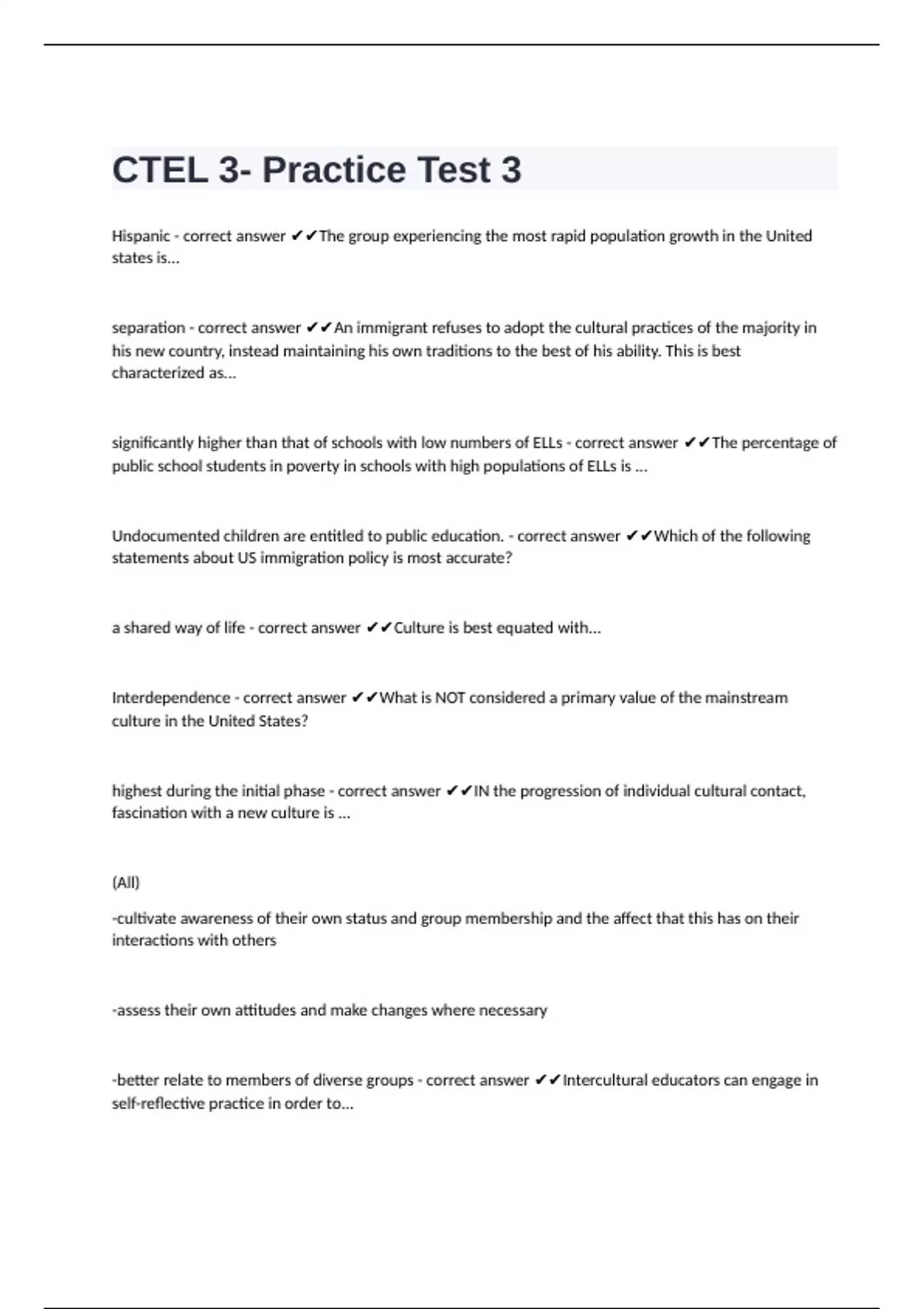 CTEL 3- Practice Test 3

Hispanic - correct answer ✔✔The group experiencing the most rapid population growth in the United states is...

separation - correct answer ✔✔An immigrant refuses to adopt the cultural practices of the majority in his new country, instead maintaining his own traditions to the best of his ability. This is best characterized as...

significantly higher than that of schools with low numbers of ELLs - correct answer ✔✔The percentage of public school students in poverty in schools with high populations of ELLs is ...

Undocumented children are entitled to public education. - correct answer ✔✔Which of the following statements about US immigration policy is most accurate?

a shared way of life - correct answer ✔✔Culture is best equated with...

Interdependence - correct answer ✔✔What is NOT considered a primary value of the mainstream culture in the United States?

highest during the initial phase - correct answer ✔✔IN the progression of individual cultural contact, fascination with a new culture is ...

(All)

-cultivate awareness of their own status and group membership and the affect that this has on their interactions with others

-assess their own attitudes and make changes where necessary

-better relate to members of diverse groups - correct answer ✔✔Intercultural educators can engage in self-reflective practice in order to...